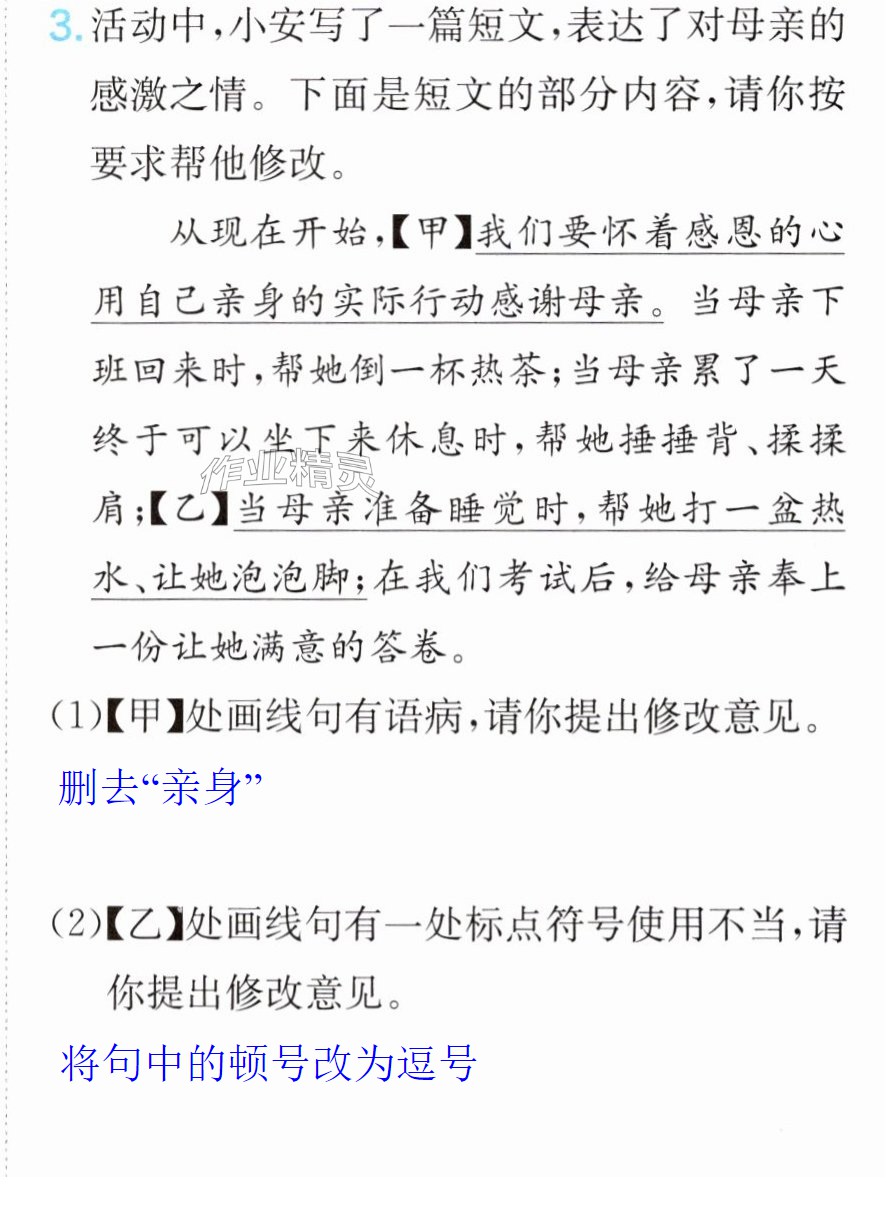 3.活动中,小安写了一篇短文,表达了对母亲的感激之情。下面是短文的部分内容,请你按要求帮他修改。

从现在开始,【甲】我们要怀着感恩的心用自己亲身的实际行动感谢母亲。当母亲下班回来时,帮她倒一杯热茶;当母亲累了一天终于可以坐下来休息时,帮她捶捶背、揉揉肩;【乙】当母亲准备睡觉时,帮她打一盆热水、让她泡泡脚;在我们考试后,给母亲奉上一份让她满意的答卷。

(1)【甲】处画线句有语病,请你提出修改意见。

删去“亲身”

(2)【乙】处画线句有一处标点符号使用不当,请你提出修改意见。

将句中的顿号改为逗号

作业精灵